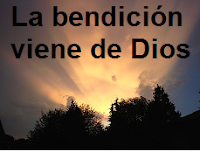 La bendición viene de Dios